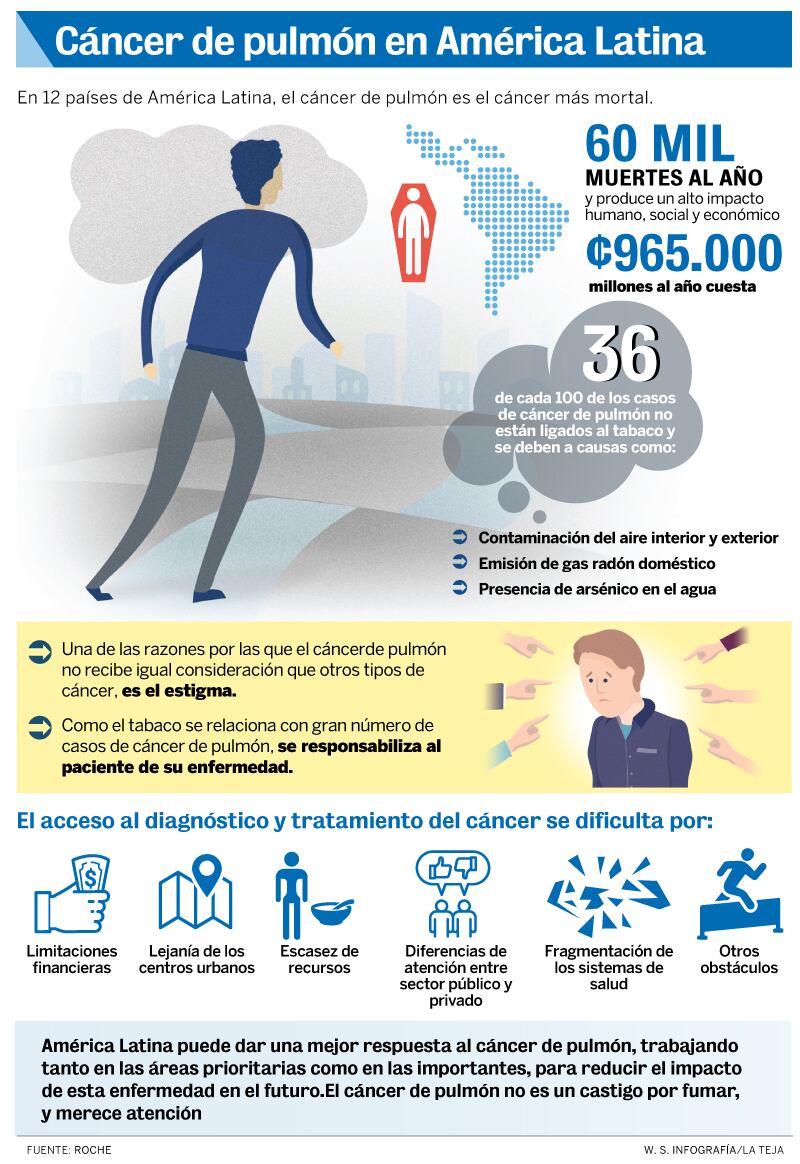 Cáncer de pulmón en América Latina

En 12 países de América Latina, el cáncer de pulmón es el cáncer más mortal.

60 MIL
MUERTES AL AÑO
y produce un alto impacto humano, social y económico

₡965.000
millones al año cuesta

36
de cada 100 de los casos de cáncer de pulmón no están ligados al tabaco y se deben a causas como:

Contaminación del aire interior y exterior
Emisión de gas radón doméstico
Presencia de arsénico en el agua

Una de las razones por las que el cáncerde pulmón no recibe igual consideración que otros tipos de cáncer, es el estigma.

Como el tabaco se relaciona con gran número de casos de cáncer de pulmón, se responsabiliza al paciente de su enfermedad.

El acceso al diagnóstico y tratamiento del cáncer se dificulta por:

Limitaciones financieras
Lejanía de los centros urbanos
Escasez de recursos
Diferencias de atención entre sector público y privado
Fragmentación de los sistemas de salud
Otros obstáculos

América Latina puede dar una mejor respuesta al cáncer de pulmón, trabajando tanto en las áreas prioritarias como en las importantes, para reducir el impacto de esta enfermedad en el futuro.El cáncer de pulmón no es un castigo por fumar, y merece atención

FUENTE: ROCHE
W. S. INFOGRAFÍA/LA TEJA